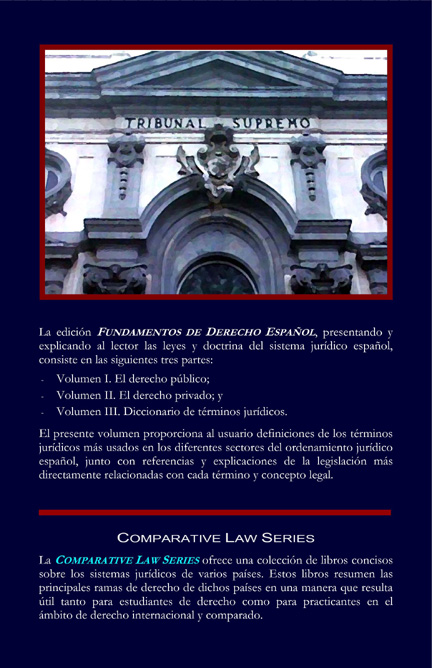 TRIBUNAL SUPREMO

La edición FUNDAMENTOS DE DERECHO ESPAÑOL, presentando y explicando al lector las leyes y doctrina del sistema jurídico español, consiste en las siguientes tres partes:

- Volumen I. El derecho público;
- Volumen II. El derecho privado; y
- Volumen III. Diccionario de términos jurídicos.

El presente volumen proporciona al usuario definiciones de los términos jurídicos más usados en los diferentes sectores del ordenamiento jurídico español, junto con referencias y explicaciones de la legislación más directamente relacionadas con cada término y concepto legal.

COMPARATIVE LAW SERIES

La COMPARATIVE LAW SERIES ofrece una colección de libros concisos sobre los sistemas jurídicos de varios países. Estos libros resumen las principales ramas de derecho de dichos países en una manera que resulta útil tanto para estudiantes de derecho como para practicantes en el ámbito de derecho internacional y comparado.